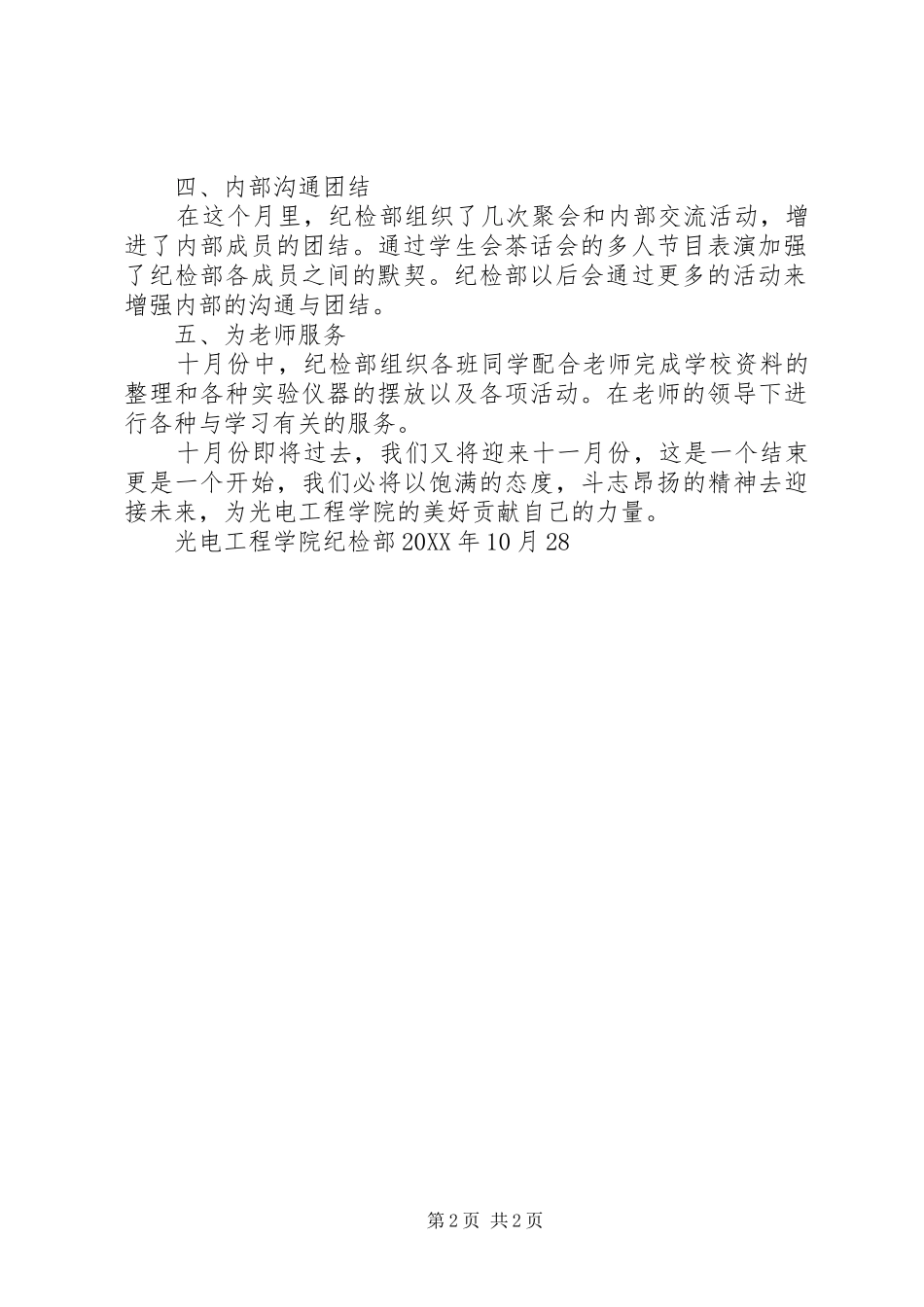 四、内部沟通团结

在这个月里，纪检部组织了几次聚会和内部交流活动，增进了内部成员的团结。通过学生会茶话会的多人节目表演加强了纪检部各成员之间的默契。纪检部以后会通过更多的活动来增强内部的沟通与团结。

五、为老师服务

十月份中，纪检部组织各班同学配合老师完成学校资料的整理和各种实验仪器的摆放以及各项活动。在老师的领导下进行各种与学习有关的服务。

十月份即将过去，我们又将迎来十一月份，这是一个结束更是一个开始，我们必将以饱满的态度，斗志昂扬的精神去迎接未来，为光电工程学院的美好贡献自己的力量。

光电工程学院纪检部 20XX 年 10 月 28

第 2 页 共 2 页